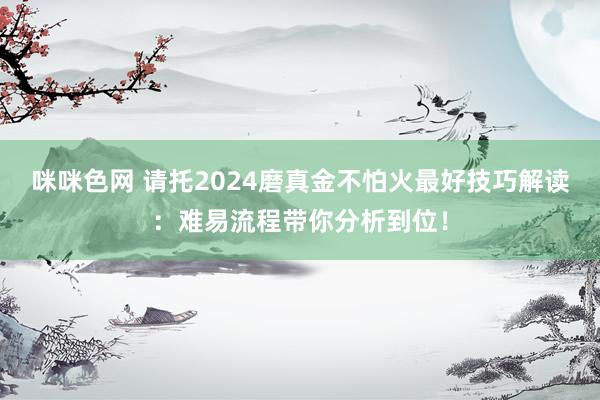 咪咪色网 请托2024磨真金不怕火最好技巧解读：难易流程带你分析到位！